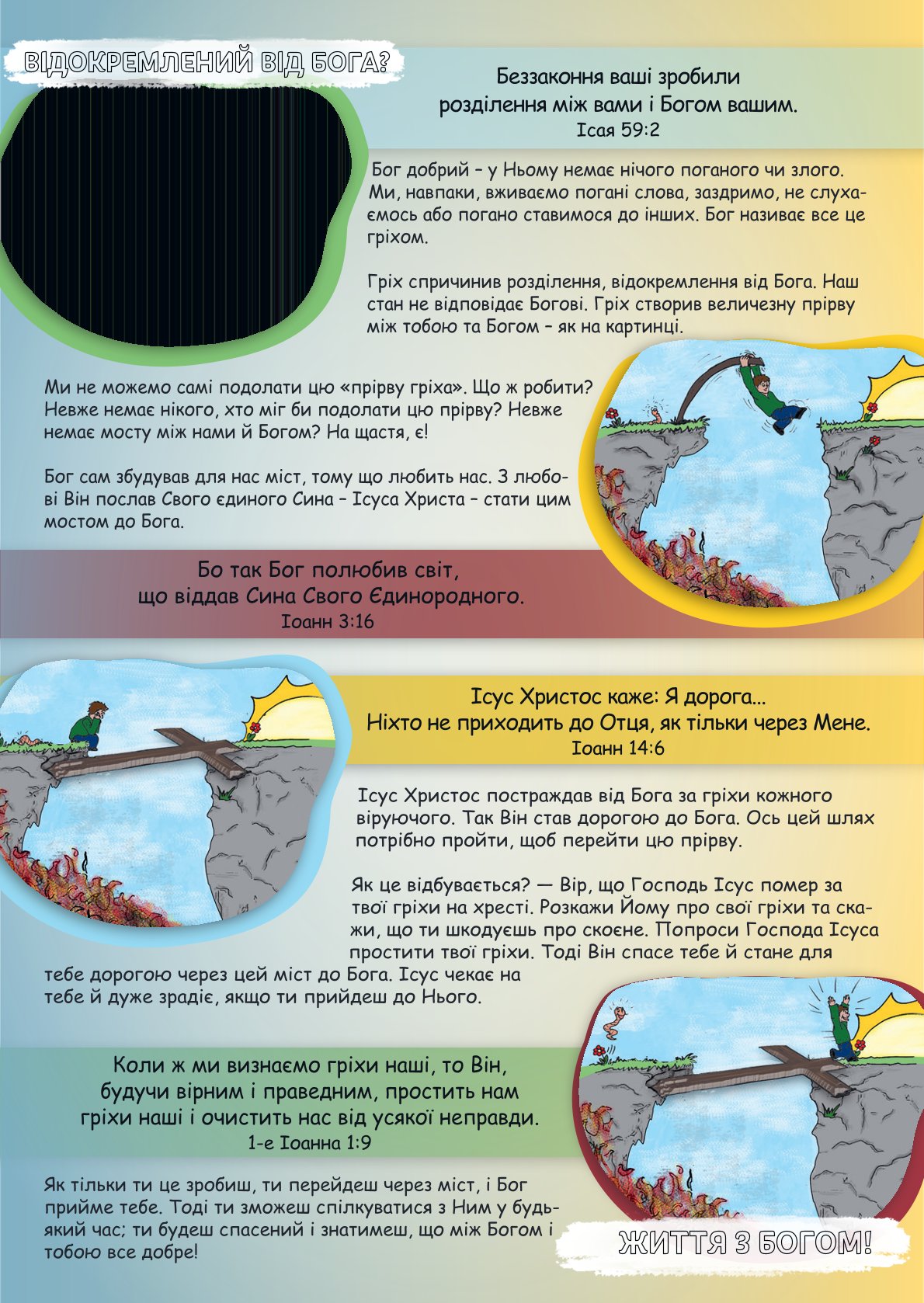 ВІДОКРЕМЛЕНИЙ ВІД БОГА?

Беззаконня ваші зробили
розділення між вами і Богом вашим.
Ісая 59:2

Бог добрий – у Ньому немає нічого поганого чи злого. Ми, навпаки, вживаємо погані слова, заздримо, не слухаємось або погано ставимося до інших. Бог називає все це гріхом.

Гріх спричинив розділення, відокремлення від Бога. Наш стан не відповідає Богові. Гріх створив величезну прірву між тобою та Богом – як на картинці.

Ми не можемо самі подолати цю «прірву гріха». Що ж робити? Невже немає нікого, хто міг би подолати цю прірву? Невже немає мосту між нами й Богом? На щастя, є!

Бог сам збудував для нас міст, тому що любить нас. З любові Він послав Свого єдиного Сина – Ісуса Христа – стати цим мостом до Бога.

Бо так Бог полюбив світ,
що віддав Сина Свого Єдинородного.
Іоанн 3:16

Ісус Христос каже: Я дорога...
Ніхто не приходить до Отця, як тільки через Мене.
Іоанн 14:6

Ісус Христос постраждав від Бога за гріхи кожного віруючого. Так Він став дорогою до Бога. Ось цей шлях потрібно пройти, щоб перейти цю прірву.

Як це відбувається? — Вір, що Господь Ісус помер за твої гріхи на хресті. Розкажи Йому про свої гріхи та скажи, що ти шкодуєш про скоєне. Попроси Господа Ісуса простити твої гріхи. Тоді Він спасе тебе й стане для тебе дорогою через цей міст до Бога. Ісус чекає на тебе й дуже зрадіє, якщо ти прийдеш до Нього.

Коли ж ми визнаємо гріхи наші, то Він,
будучи вірним і праведним, простить нам
гріхи наші і очистить нас від усякої неправди.
1-е Іоанна 1:9

Як тільки ти це зробиш, ти перейдеш через міст, і Бог прийме тебе. Тоді ти зможеш спілкуватися з Ним у будь-який час; ти будеш спасений і знатимеш, що між Богом і тобою все добре!

ЖИТТЯ З БОГОМ!